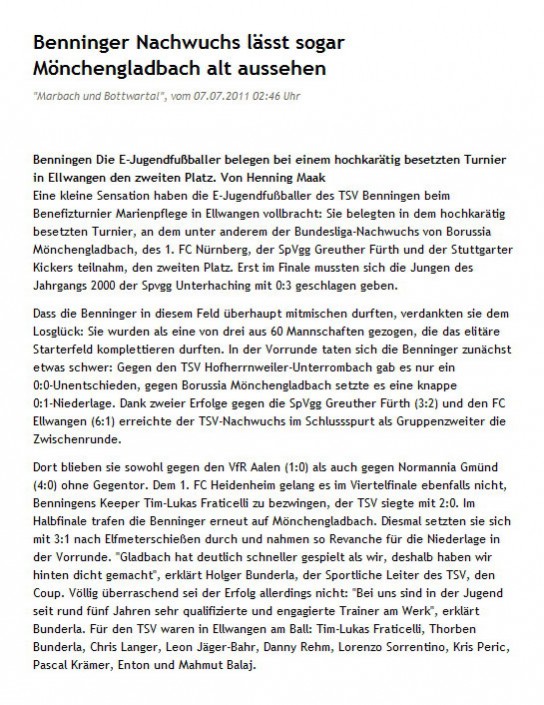 Benninger Nachwuchs lässt sogar Mönchengladbach alt aussehen

"Marbach und Bottwartal", vom 07.07.2011 02:46 Uhr

Benningen Die E-Jugendfußballer belegen bei einem hochkarätig besetzten Turnier in Ellwangen den zweiten Platz. Von Henning Maak
Eine kleine Sensation haben die E-Jugendfußballer des TSV Benningen beim Benefizturnier Marienpflege in Ellwangen vollbracht: Sie belegten in dem hochkarätig besetzten Turnier, an dem unter anderem der Bundesliga-Nachwuchs von Borussia Mönchengladbach, des 1. FC Nürnberg, der SpVgg Greuther Fürth und der Stuttgarter Kickers teilnahm, den zweiten Platz. Erst im Finale mussten sich die Jungen des Jahrgangs 2000 der Spvgg Unterhaching mit 0:3 geschlagen geben.

Dass die Benninger in diesem Feld überhaupt mitmischen durften, verdankten sie dem Losglück: Sie wurden als eine von drei aus 60 Mannschaften gezogen, die das elitäre Starterfeld komplettieren durften. In der Vorrunde taten sich die Benninger zunächst etwas schwer: Gegen den TSV Hofherrnweiler-Unterrombach gab es nur ein 0:0-Unentschieden, gegen Borussia Mönchengladbach setzte es eine knappe 0:1-Niederlage. Dank zweier Erfolge gegen die SpVgg Greuther Fürth (3:2) und den FC Ellwangen (6:1) erreichte der TSV-Nachwuchs im Schlussspurt als Gruppenzweiter die Zwischenrunde.

Dort blieben sie sowohl gegen den VfR Aalen (1:0) als auch gegen Normannia Gmünd (4:0) ohne Gegentor. Dem 1. FC Heidenheim gelang es im Viertelfinale ebenfalls nicht, Benningens Keeper Tim-Lukas Fraticelli zu bezwingen, der TSV siegte mit 2:0. Im Halbfinale trafen die Benninger erneut auf Mönchengladbach. Diesmal setzten sie sich mit 3:1 nach Elfmeterschießen durch und nahmen so Revanche für die Niederlage in der Vorrunde. "Gladbach hat deutlich schneller gespielt als wir, deshalb haben wir hinten dicht gemacht", erklärt Holger Bunderla, der Sportliche Leiter des TSV, den Coup. Völlig überraschend sei der Erfolg allerdings nicht: "Bei uns sind in der Jugend seit rund fünf Jahren sehr qualifizierte und engagierte Trainer am Werk", erklärt Bunderla. Für den TSV waren in Ellwangen am Ball: Tim-Lukas Fraticelli, Thorben Bunderla, Chris Langer, Leon Jäger-Bahr, Danny Rehm, Lorenzo Sorrentino, Kris Peric, Pascal Krämer, Enton und Mahmut Balaj.